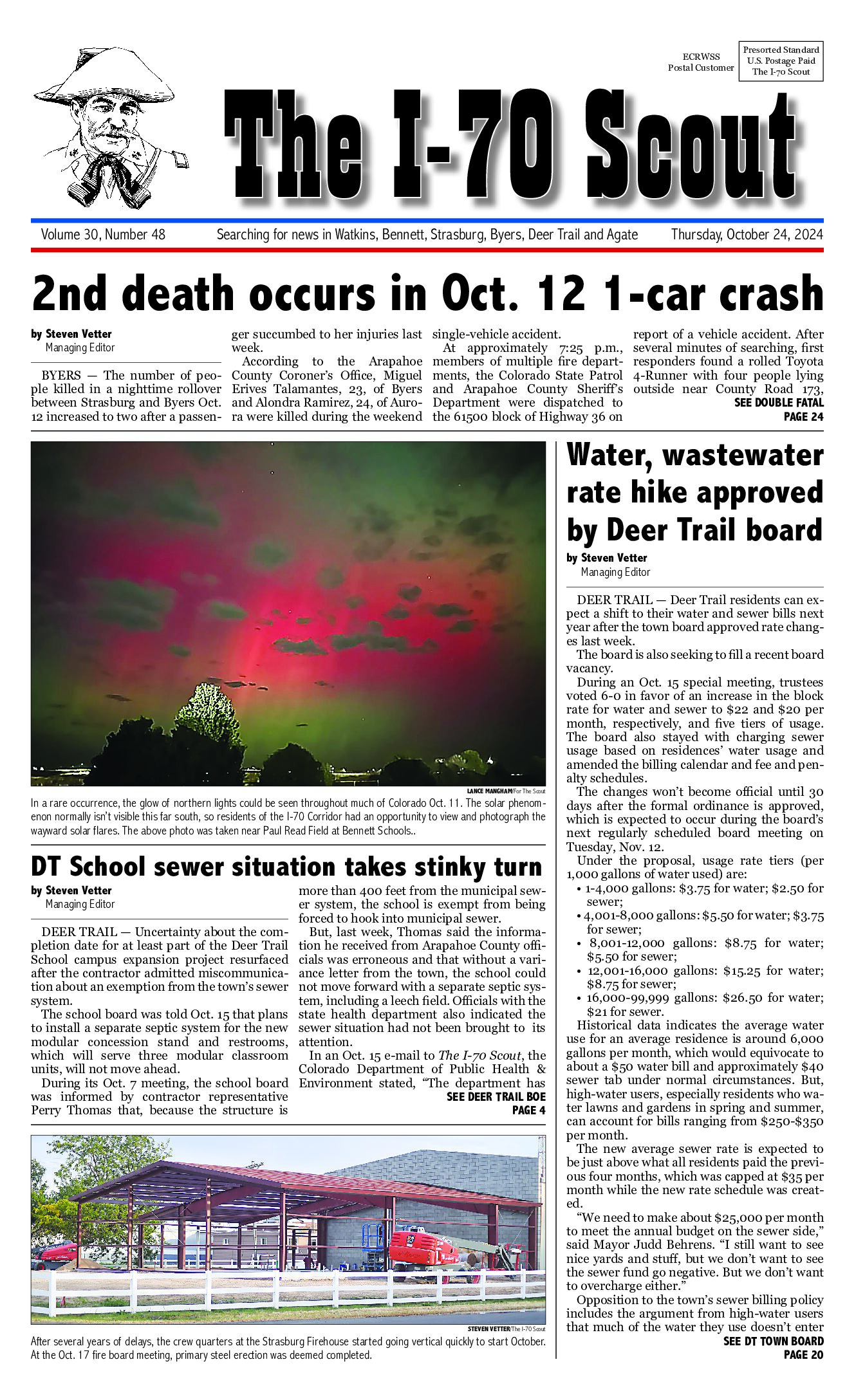 ECRWSS
Postal Customer

Presorted Standard
U.S. Postage Paid
The I-70 Scout

The I-70 Scout

Volume 30, Number 48 Searching for news in Watkins, Bennett, Strasburg, Byers, Deer Trail and Agate Thursday, October 24, 2024

2nd death occurs in Oct. 12 1-car crash

by Steven Vetter
Managing Editor

BYERS — The number of people killed in a nighttime rollover between Strasburg and Byers Oct. 12 increased to two after a passenger succumbed to her injuries last week.

According to the Arapahoe County Coroner's Office, Miguel Erives Talamantes, 23, of Byers and Alondra Ramirez, 24, of Aurora were killed during the weekend single-vehicle accident.

At approximately 7:25 p.m., members of multiple fire departments, the Colorado State Patrol and Arapahoe County Sheriff's Department were dispatched to the 61500 block of Highway 36 on report of a vehicle accident. After several minutes of searching, first responders found a rolled Toyota 4-Runner with four people lying outside near County Road 173,

SEE DOUBLE FATAL
PAGE 24

LANCE MANGHAM/For The Scout
In a rare occurrence, the glow of northern lights could be seen throughout much of Colorado Oct. 11. The solar phenomenon normally isn't visible this far south, so residents of the I-70 Corridor had an opportunity to view and photograph the wayward solar flares. The above photo was taken near Paul Read Field at Bennett Schools..

DT School sewer situation takes stinky turn

by Steven Vetter
Managing Editor

DEER TRAIL — Uncertainty about the completion date for at least part of the Deer Trail School campus expansion project resurfaced after the contractor admitted miscommunication about an exemption from the town's sewer system.

The school board was told Oct. 15 that plans to install a separate septic system for the new modular concession stand and restrooms, which will serve three modular classroom units, will not move ahead.

During its Oct. 7 meeting, the school board was informed by contractor representative Perry Thomas that, because the structure is more than 400 feet from the municipal sewer system, the school is exempt from being forced to hook into municipal sewer.

But, last week, Thomas said the information he received from Arapahoe County officials was erroneous and that without a variance letter from the town, the school could not move forward with a separate septic system, including a leech field. Officials with the state health department also indicated the sewer situation had not been brought to its attention.

In an Oct. 15 e-mail to The I-70 Scout, the Colorado Department of Public Health & Environment stated, "The department has

SEE DEER TRAIL BOE
PAGE 4

STEVEN VETTER/The I-70 Scout
After several years of delays, the crew quarters at the Strasburg Firehouse started going vertical quickly to start October. At the Oct. 17 fire board meeting, primary steel erection was deemed completed.

Water, wastewater rate hike approved by Deer Trail board

by Steven Vetter
Managing Editor

DEER TRAIL — Deer Trail residents can expect a shift to their water and sewer bills next year after the town board approved rate changes last week.

The board is also seeking to fill a recent board vacancy.

During an Oct. 15 special meeting, trustees voted 6-0 in favor of an increase in the block rate for water and sewer to $22 and $20 per month, respectively, and five tiers of usage. The board also stayed with charging sewer usage based on residences' water usage and amended the billing calendar and fee and penalty schedules.

The changes won't become official until 30 days after the formal ordinance is approved, which is expected to occur during the board's next regularly scheduled board meeting on Tuesday, Nov. 12.

Under the proposal, usage rate tiers (per 1,000 gallons of water used) are:
• 1-4,000 gallons: $3.75 for water; $2.50 for sewer;
• 4,001-8,000 gallons: $5.50 for water; $3.75 for sewer;
• 8,001-12,000 gallons: $8.75 for water; $5.50 for sewer;
• 12,001-16,000 gallons: $15.25 for water; $8.75 for sewer;
• 16,000-99,999 gallons: $26.50 for water; $21 for sewer.

Historical data indicates the average water use for an average residence is around 6,000 gallons per month, which would equivocate to about a $50 water bill and approximately $40 sewer tab under normal circumstances. But, high-water users, especially residents who water lawns and gardens in spring and summer, can account for bills ranging from $250-$350 per month.

The new average sewer rate is expected to be just above what all residents paid the previous four months, which was capped at $35 per month while the new rate schedule was created.

"We need to make about $25,000 per month to meet the annual budget on the sewer side," said Mayor Judd Behrens. "I still want to see nice yards and stuff, but we don't want to see the sewer fund go negative. But we don't want to overcharge either."

Opposition to the town's sewer billing policy includes the argument from high-water users that much of the water they use doesn't enter

SEE DT TOWN BOARD
PAGE 20